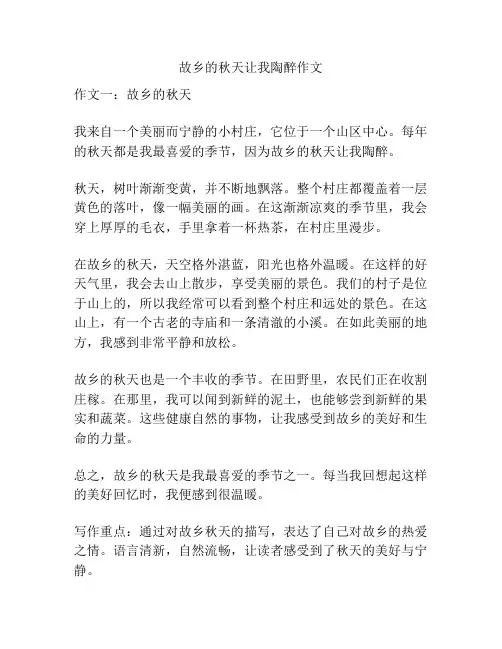 故乡的秋天让我陶醉作文

作文一：故乡的秋天

我来自一个美丽而宁静的小村庄，它位于一个山区中心。每年的秋天都是我最喜爱的季节，因为故乡的秋天让我陶醉。

秋天，树叶渐渐变黄，并不断地飘落。整个村庄都覆盖着一层黄色的落叶，像一幅美丽的画。在这渐渐凉爽的季节里，我会穿上厚厚的毛衣，手里拿着一杯热茶，在村庄里漫步。

在故乡的秋天，天空格外湛蓝，阳光也格外温暖。在这样的好天气里，我会去山上散步，享受美丽的景色。我们的村子是位于山上的，所以我经常可以看到整个村庄和远处的景色。在这山上，有一个古老的寺庙和一条清澈的小溪。在如此美丽的地方，我感到非常平静和放松。

故乡的秋天也是一个丰收的季节。在田野里，农民们正在收割庄稼。在那里，我可以闻到新鲜的泥土，也能够尝到新鲜的果实和蔬菜。这些健康自然的事物，让我感受到故乡的美好和生命的力量。

总之，故乡的秋天是我最喜爱的季节之一。每当我回想起这样的美好回忆时，我便感到很温暖。

写作重点：通过对故乡秋天的描写，表达了自己对故乡的热爱之情。语言清新，自然流畅，让读者感受到了秋天的美好与宁静。